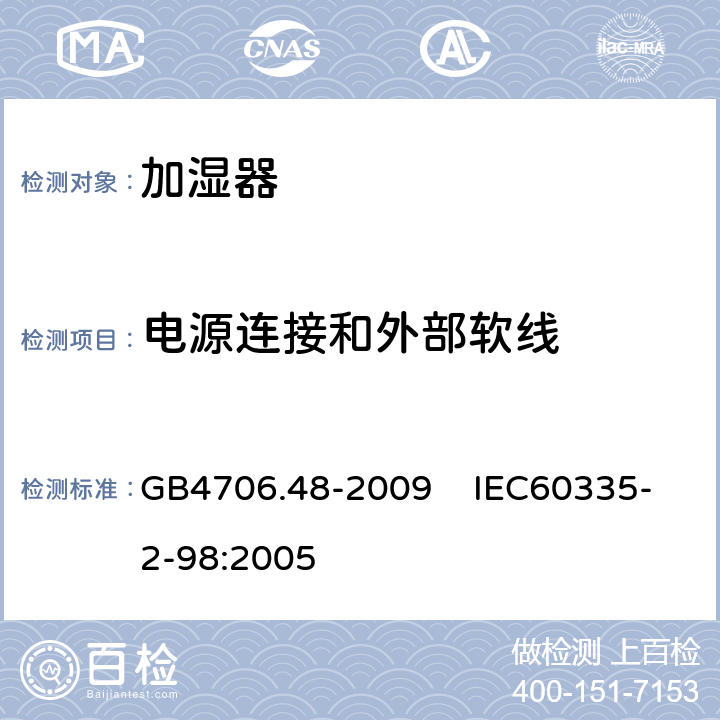 MA CNAS AL ilac-MRA

检测对象： 加湿器

检测项目： 电源连接和外部软线

检测标准： GB4706.48-2009 IEC60335-2-98:2005

百检
Baijiantest.com

做检测 上百检
400-151-7153